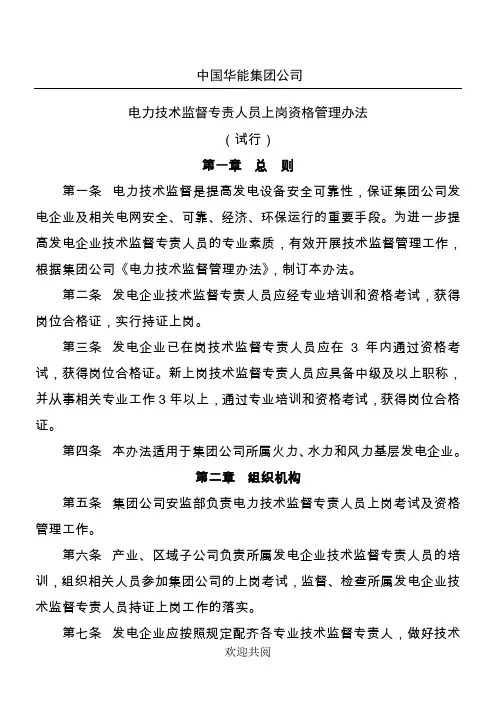 中国华能集团公司

电力技术监督专责人员上岗资格管理办法

（试行）

第一章 总 则

第一条 电力技术监督是提高发电设备安全可靠性，保证集团公司发电企业及相关电网安全、可靠、经济、环保运行的重要手段。为进一步提高发电企业技术监督专责人员的专业素质，有效开展技术监督管理工作，根据集团公司《电力技术监督管理办法》，制订本办法。

第二条 发电企业技术监督专责人员应经专业培训和资格考试，获得岗位合格证，实行持证上岗。

第三条 发电企业已在岗技术监督专责人员应在 3 年内通过资格考试，获得岗位合格证。新上岗技术监督专责人员应具备中级及以上职称，并从事相关专业工作 3 年以上，通过专业培训和资格考试，获得岗位合格证。

第四条 本办法适用于集团公司所属火力、水力和风力基层发电企业。

第二章 组织机构

第五条 集团公司安监部负责电力技术监督专责人员上岗考试及资格管理工作。

第六条 产业、区域子公司负责所属发电企业技术监督专责人员的培训，组织相关人员参加集团公司的上岗考试，监督、检查所属发电企业技术监督专责人员持证上岗工作的落实。

第七条 发电企业应按照规定配齐各专业技术监督专责人，做好技术

欢迎共阅